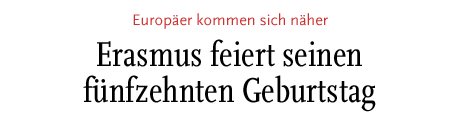 Europäer kommen sich näher

Erasmus feiert seinen fünfzehnten Geburtstag